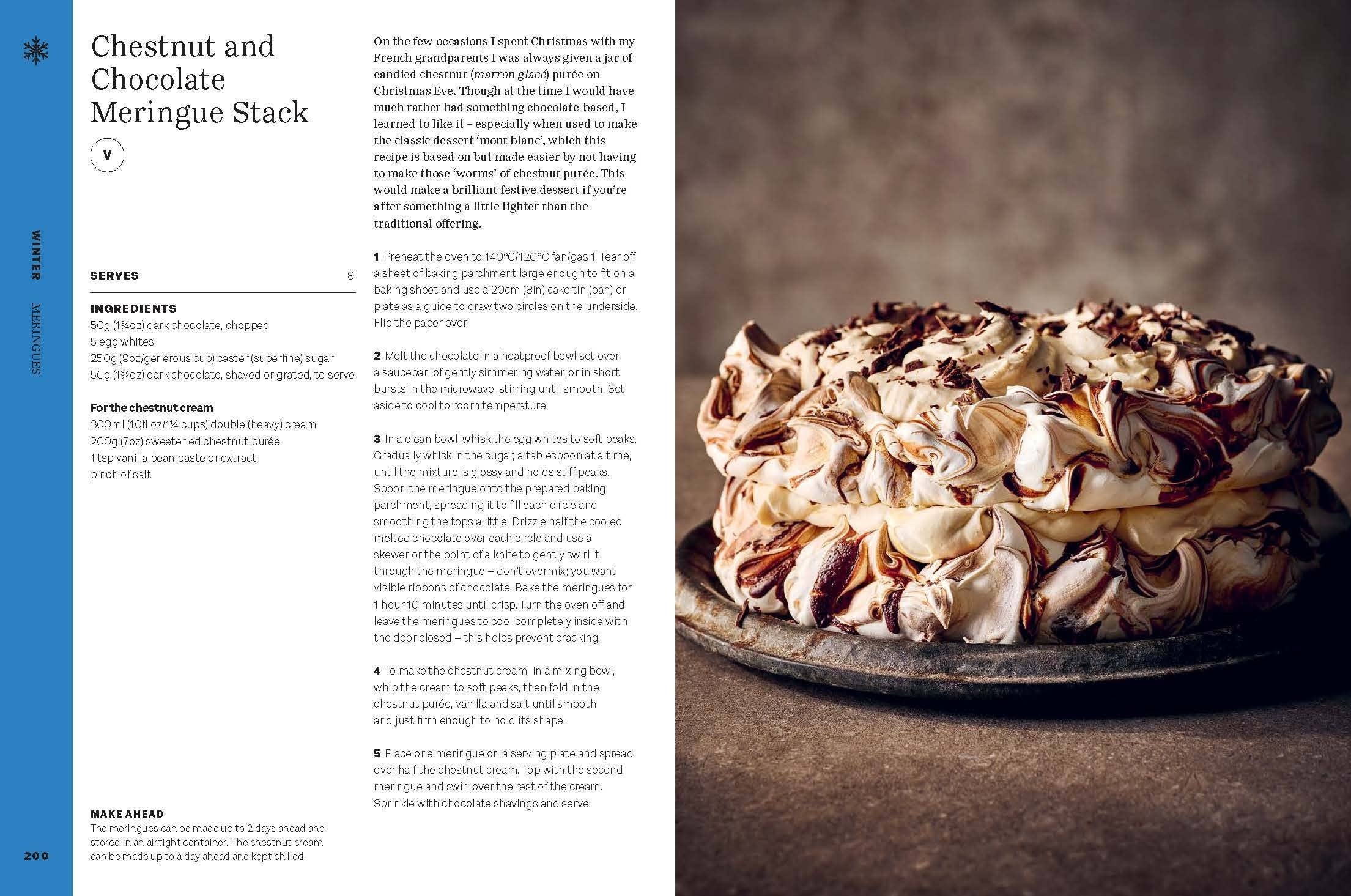 WINTER MERINGUES

Chestnut and Chocolate Meringue Stack

V

SERVES 8

INGREDIENTS
50g (1¾oz) dark chocolate, chopped
5 egg whites
250g (9oz/generous cup) caster (superfine) sugar
50g (1¾oz) dark chocolate, shaved or grated, to serve

For the chestnut cream
300ml (10fl oz/1¼ cups) double (heavy) cream
200g (7oz) sweetened chestnut purée
1 tsp vanilla bean paste or extract
pinch of salt

MAKE AHEAD
The meringues can be made up to 2 days ahead and stored in an airtight container. The chestnut cream can be made up to a day ahead and kept chilled.

On the few occasions I spent Christmas with my French grandparents I was always given a jar of candied chestnut (marron glacé) purée on Christmas Eve. Though at the time I would have much rather had something chocolate-based, I learned to like it – especially when used to make the classic dessert 'mont blanc', which this recipe is based on but made easier by not having to make those 'worms' of chestnut purée. This would make a brilliant festive dessert if you're after something a little lighter than the traditional offering.

1 Preheat the oven to 140°C/120°C fan/gas 1. Tear off a sheet of baking parchment large enough to fit on a baking sheet and use a 20cm (8in) cake tin (pan) or plate as a guide to draw two circles on the underside. Flip the paper over.

2 Melt the chocolate in a heatproof bowl set over a saucepan of gently simmering water, or in short bursts in the microwave, stirring until smooth. Set aside to cool to room temperature.

3 In a clean bowl, whisk the egg whites to soft peaks. Gradually whisk in the sugar, a tablespoon at a time, until the mixture is glossy and holds stiff peaks. Spoon the meringue onto the prepared baking parchment, spreading it to fill each circle and smoothing the tops a little. Drizzle half the cooled melted chocolate over each circle and use a skewer or the point of a knife to gently swirl it through the meringue – don't overmix; you want visible ribbons of chocolate. Bake the meringues for 1 hour 10 minutes until crisp. Turn the oven off and leave the meringues to cool completely inside with the door closed – this helps prevent cracking.

4 To make the chestnut cream, in a mixing bowl, whip the cream to soft peaks, then fold in the chestnut purée, vanilla and salt until smooth and just firm enough to hold its shape.

5 Place one meringue on a serving plate and spread over half the chestnut cream. Top with the second meringue and swirl over the rest of the cream. Sprinkle with chocolate shavings and serve.

200